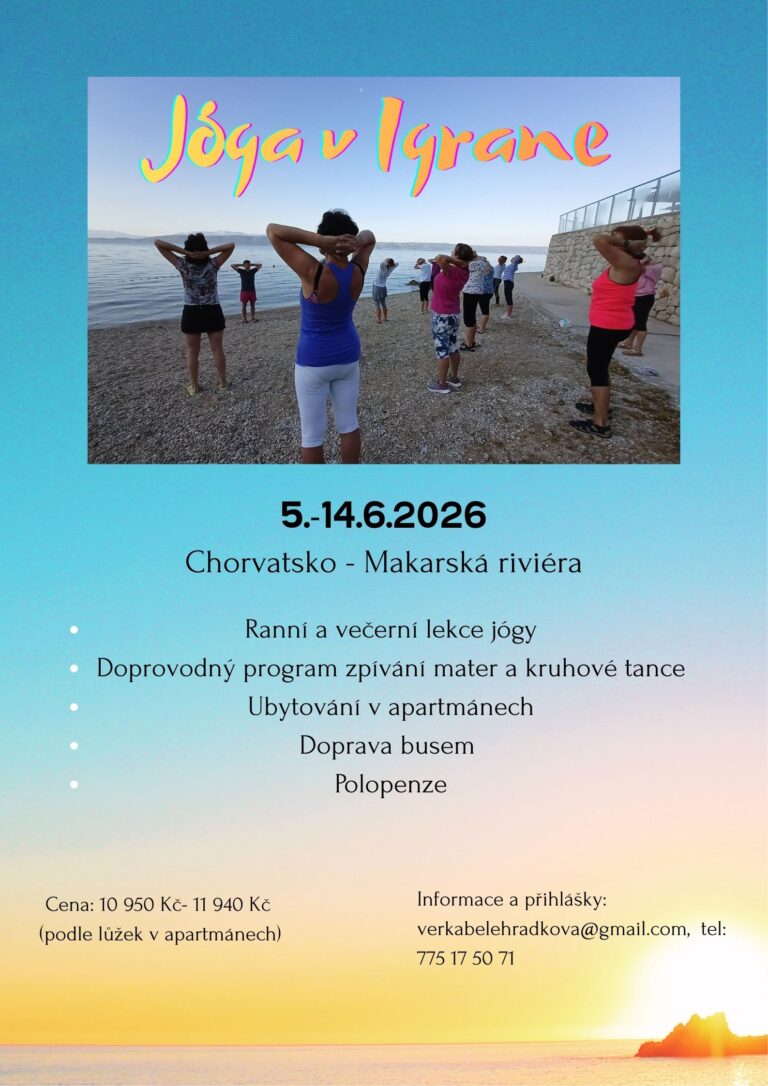 Jóga v Igrane

5.-14.6.2026

Chorvatsko - Makarská riviéra

• Ranní a večerní lekce jógy
• Doprovodný program zpívání mater a kruhové tance
• Ubytování v apartmánech
• Doprava busem
• Polopenze

Cena: 10 950 Kč- 11 940 Kč
(podle lůžek v apartmánech)

Informace a přihlášky:
verkabelehradkova@gmail.com, tel:
775 17 50 71